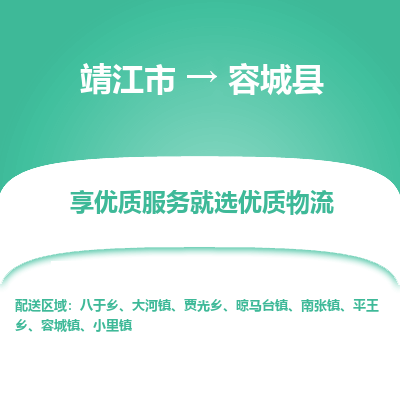 靖江市 → 容城县

享优质服务就选优质物流

配送区域：八于乡、大河镇、贾光乡、晾马台镇、南张镇、平王乡、容城镇、小里镇